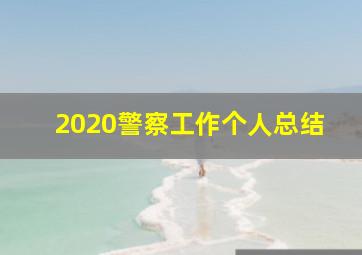 2020警察工作个人总结